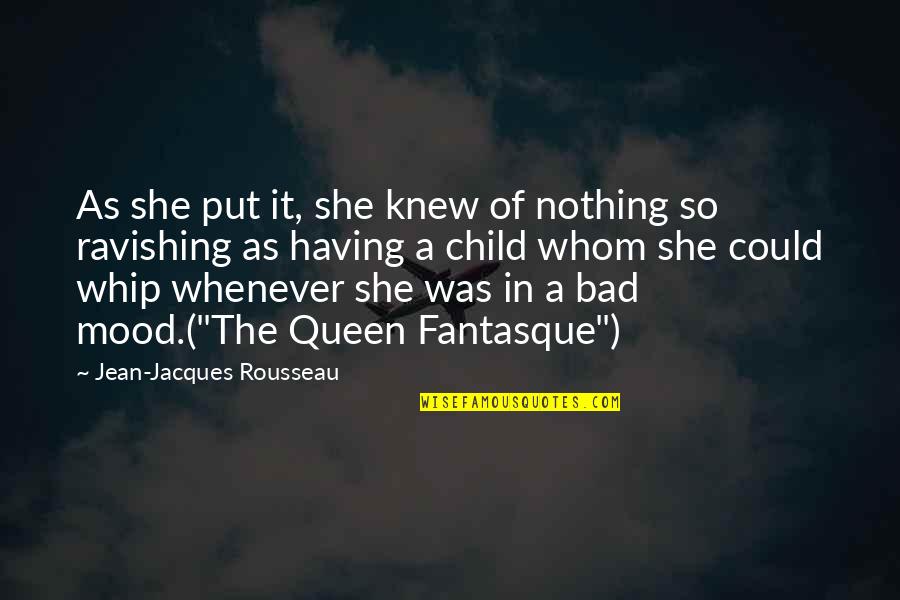 As she put it, she knew of nothing so ravishing as having a child whom she could whip whenever she was in a bad mood.("The Queen Fantasque")

~ Jean-Jacques Rousseau

WISEFAMOUSQUOTES.COM